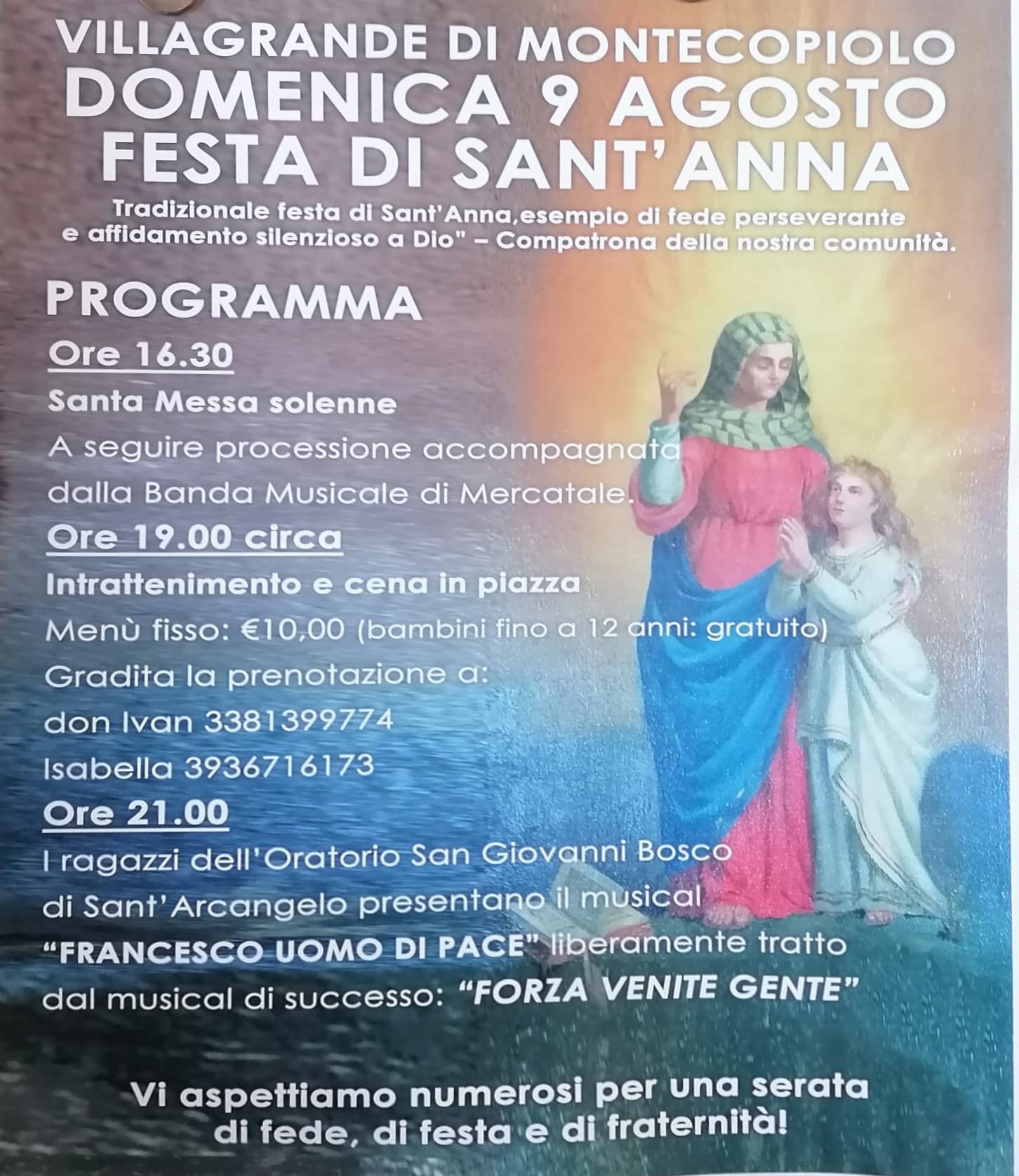 VILLAGRANDE DI MONTECOPIOLO
DOMENICA 9 AGOSTO
FESTA DI SANT'ANNA

Tradizionale festa di Sant'Anna,esempio di fede perseverante e affidamento silenzioso a Dio" – Compatrona della nostra comunità.

PROGRAMMA

Ore 16.30
Santa Messa solenne
A seguire processione accompagnata dalla Banda Musicale di Mercatale.

Ore 19.00 circa
Intrattenimento e cena in piazza
Menù fisso: €10,00 (bambini fino a 12 anni: gratuito)
Gradita la prenotazione a:
don Ivan 3381399774
Isabella 3936716173

Ore 21.00
I ragazzi dell'Oratorio San Giovanni Bosco di Sant'Arcangelo presentano il musical "FRANCESCO UOMO DI PACE" liberamente tratto dal musical di successo: "FORZA VENITE GENTE"

Vi aspettiamo numerosi per una serata di fede, di festa e di fraternità!